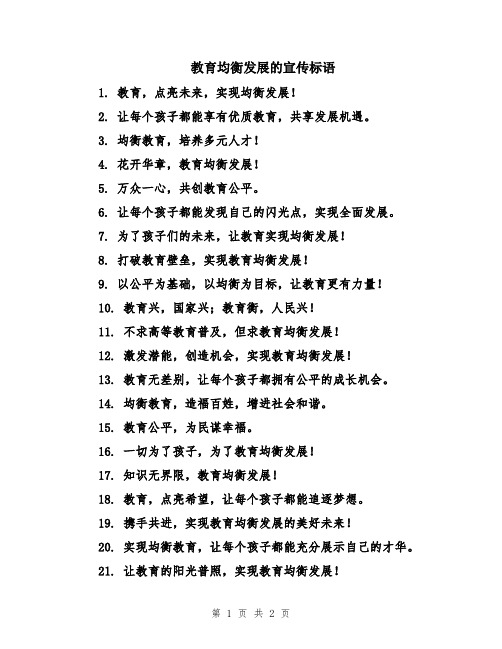 教育均衡发展的宣传标语

1. 教育，点亮未来，实现均衡发展！

2. 让每个孩子都能享有优质教育，共享发展机遇。

3. 均衡教育，培养多元人才！

4. 花开华章，教育均衡发展！

5. 万众一心，共创教育公平。

6. 让每个孩子都能发现自己的闪光点，实现全面发展。

7. 为了孩子们的未来，让教育实现均衡发展！

8. 打破教育壁垒，实现教育均衡发展！

9. 以公平为基础，以均衡为目标，让教育更有力量！

10. 教育兴，国家兴；教育衡，人民兴！

11. 不求高等教育普及，但求教育均衡发展！

12. 激发潜能，创造机会，实现教育均衡发展！

13. 教育无差别，让每个孩子都拥有公平的成长机会。

14. 均衡教育，造福百姓，增进社会和谐。

15. 教育公平，为民谋幸福。

16. 一切为了孩子，为了教育均衡发展！

17. 知识无界限，教育均衡发展！

18. 教育，点亮希望，让每个孩子都能追逐梦想。

19. 携手共进，实现教育均衡发展的美好未来！

20. 实现均衡教育，让每个孩子都能充分展示自己的才华。

21. 让教育的阳光普照，实现教育均衡发展！

第 1 页 共 2 页